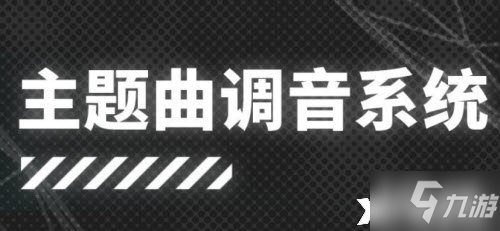 主题曲调音系统

九游